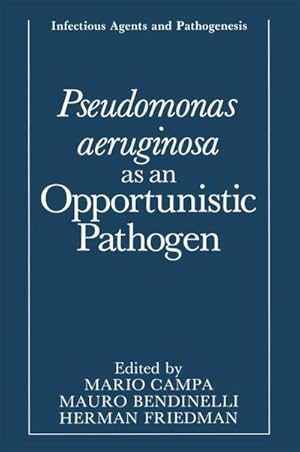 Infectious Agents and Pathogenesis

Pseudomonas aeruginosa as an Opportunistic Pathogen

Edited by
MARIO CAMPA
MAURO BENDINELLI
HERMAN FRIEDMAN